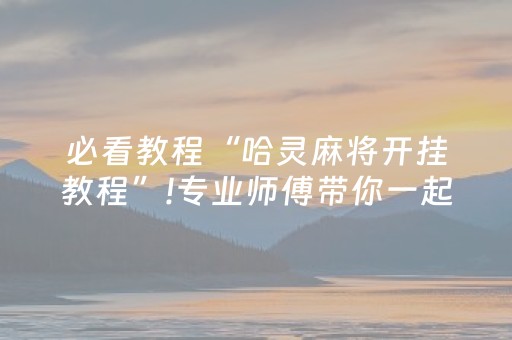 必看教程“哈灵麻将开挂教程”!专业师傅带你一起